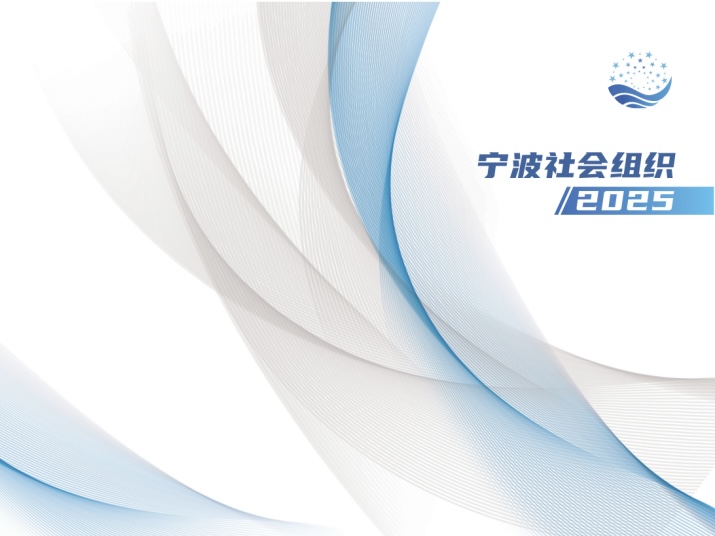 宁波社会组织
2025